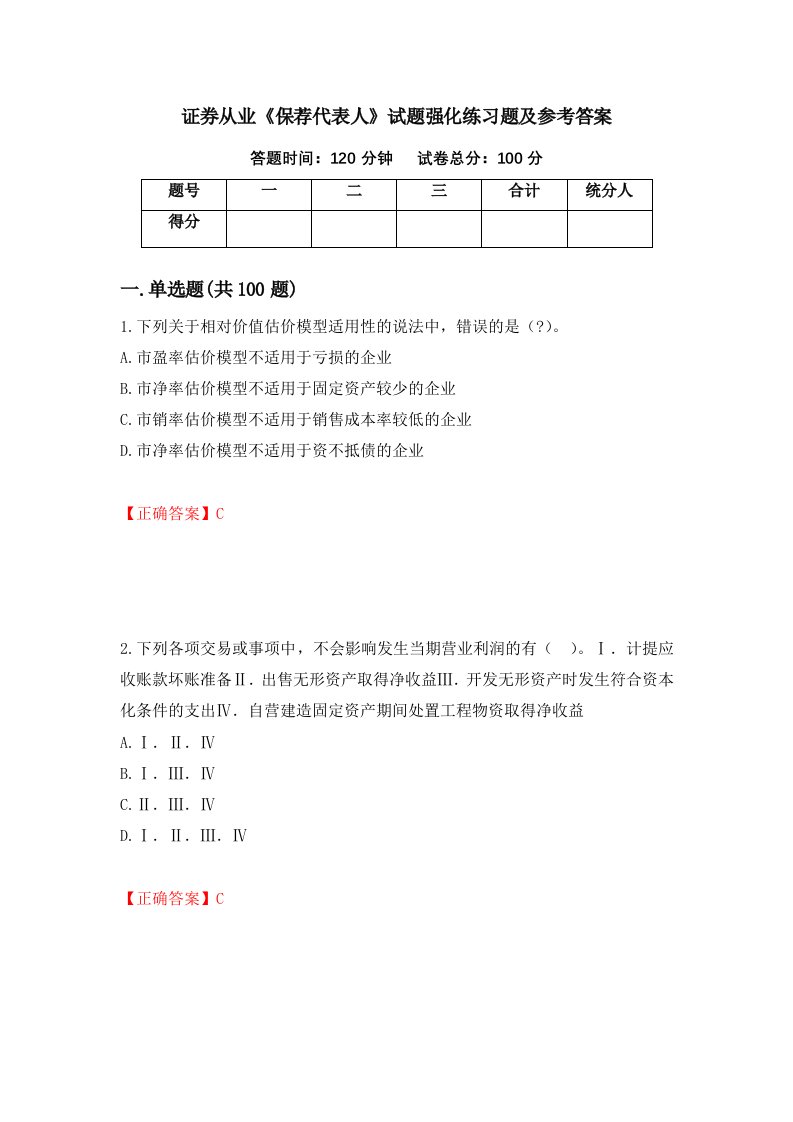 证券从业《保荐代表人》试题强化练习题及参考答案

答题时间：120 分钟　试卷总分：100 分

| 题号 | 一 | 二 | 三 | 合计 | 统分人 |
|---|---|---|---|---|---|
| 得分 | | | | | |

一.单选题(共 100 题)

1.下列关于相对价值估价模型适用性的说法中，错误的是（?）。
A.市盈率估价模型不适用于亏损的企业
B.市净率估价模型不适用于固定资产较少的企业
C.市销率估价模型不适用于销售成本率较低的企业
D.市净率估价模型不适用于资不抵债的企业

【正确答案】C

2.下列各项交易或事项中，不会影响发生当期营业利润的有（ ）。Ⅰ．计提应收账款坏账准备Ⅱ．出售无形资产取得净收益Ⅲ．开发无形资产时发生符合资本化条件的支出Ⅳ．自营建造固定资产期间处置工程物资取得净收益
A.Ⅰ．Ⅱ．Ⅳ
B.Ⅰ．Ⅲ．Ⅳ
C.Ⅱ．Ⅲ．Ⅳ
D.Ⅰ．Ⅱ．Ⅲ．Ⅳ

【正确答案】C